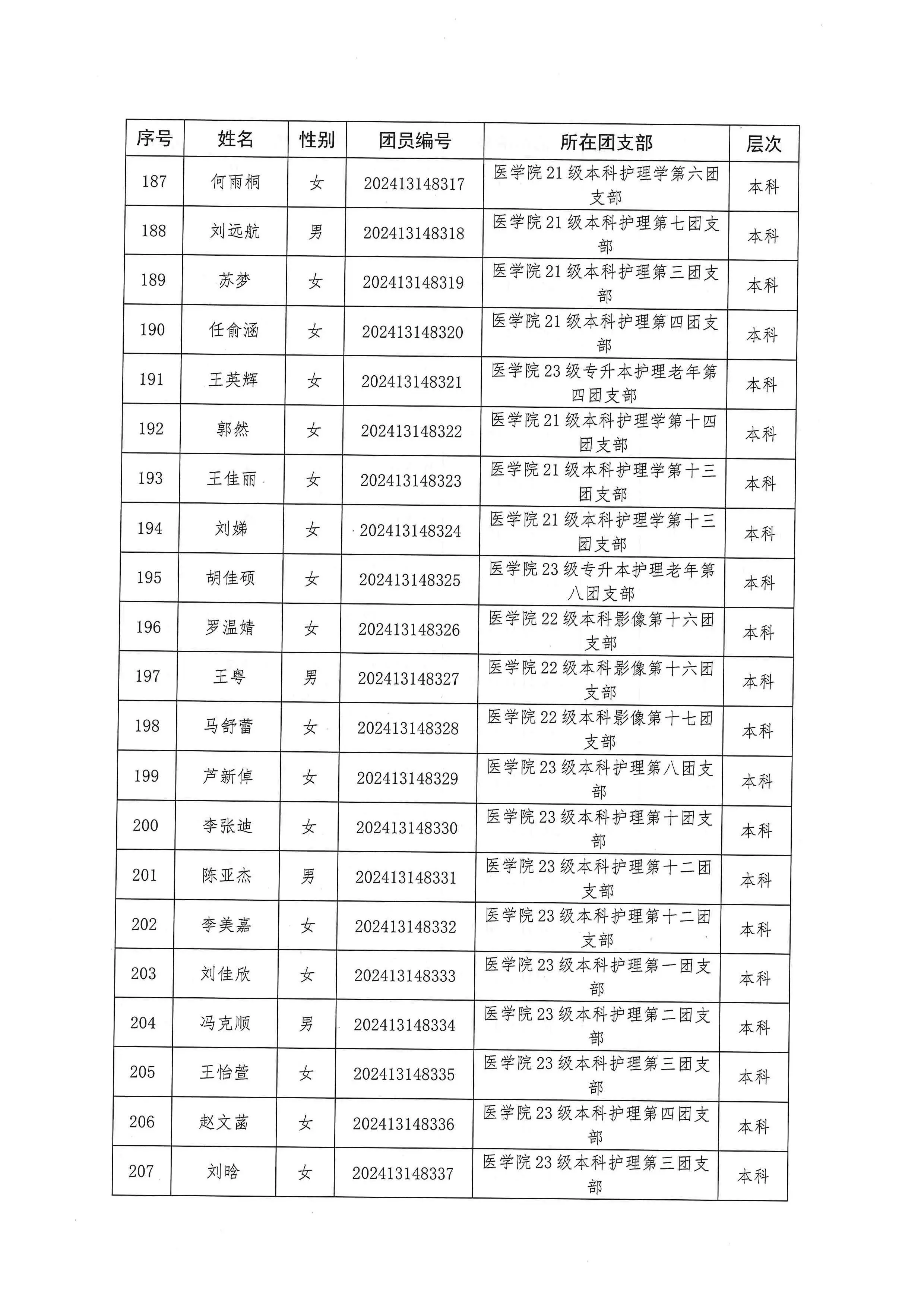 | 序号 | 姓名 | 性别 | 团员编号 | 所在团支部 | 层次 |
|---|---|---|---|---|---|
| 187 | 何雨桐 | 女 | 202413148317 | 医学院21级本科护理学第六团支部 | 本科 |
| 188 | 刘远航 | 男 | 202413148318 | 医学院21级本科护理第七团支部 | 本科 |
| 189 | 苏梦 | 女 | 202413148319 | 医学院21级本科护理第三团支部 | 本科 |
| 190 | 任俞涵 | 女 | 202413148320 | 医学院21级本科护理第四团支部 | 本科 |
| 191 | 王英辉 | 女 | 202413148321 | 医学院23级专升本护理老年第四团支部 | 本科 |
| 192 | 郭然 | 女 | 202413148322 | 医学院21级本科护理学第十四团支部 | 本科 |
| 193 | 王佳丽 | 女 | 202413148323 | 医学院21级本科护理学第十三团支部 | 本科 |
| 194 | 刘娣 | 女 | 202413148324 | 医学院21级本科护理学第十三团支部 | 本科 |
| 195 | 胡佳硕 | 女 | 202413148325 | 医学院23级专升本护理老年第八团支部 | 本科 |
| 196 | 罗温婧 | 女 | 202413148326 | 医学院22级本科影像第十六团支部 | 本科 |
| 197 | 王粤 | 男 | 202413148327 | 医学院22级本科影像第十六团支部 | 本科 |
| 198 | 马舒蕾 | 女 | 202413148328 | 医学院22级本科影像第十七团支部 | 本科 |
| 199 | 芦新倬 | 女 | 202413148329 | 医学院23级本科护理第八团支部 | 本科 |
| 200 | 李张迪 | 女 | 202413148330 | 医学院23级本科护理第十团支部 | 本科 |
| 201 | 陈亚杰 | 男 | 202413148331 | 医学院23级本科护理第十二团支部 | 本科 |
| 202 | 李美嘉 | 女 | 202413148332 | 医学院23级本科护理第十二团支部 | 本科 |
| 203 | 刘佳欣 | 女 | 202413148333 | 医学院23级本科护理第一团支部 | 本科 |
| 204 | 冯克顺 | 男 | 202413148334 | 医学院23级本科护理第二团支部 | 本科 |
| 205 | 王怡萱 | 女 | 202413148335 | 医学院23级本科护理第三团支部 | 本科 |
| 206 | 赵文菡 | 女 | 202413148336 | 医学院23级本科护理第四团支部 | 本科 |
| 207 | 刘晗 | 女 | 202413148337 | 医学院23级本科护理第三团支部 | 本科 |